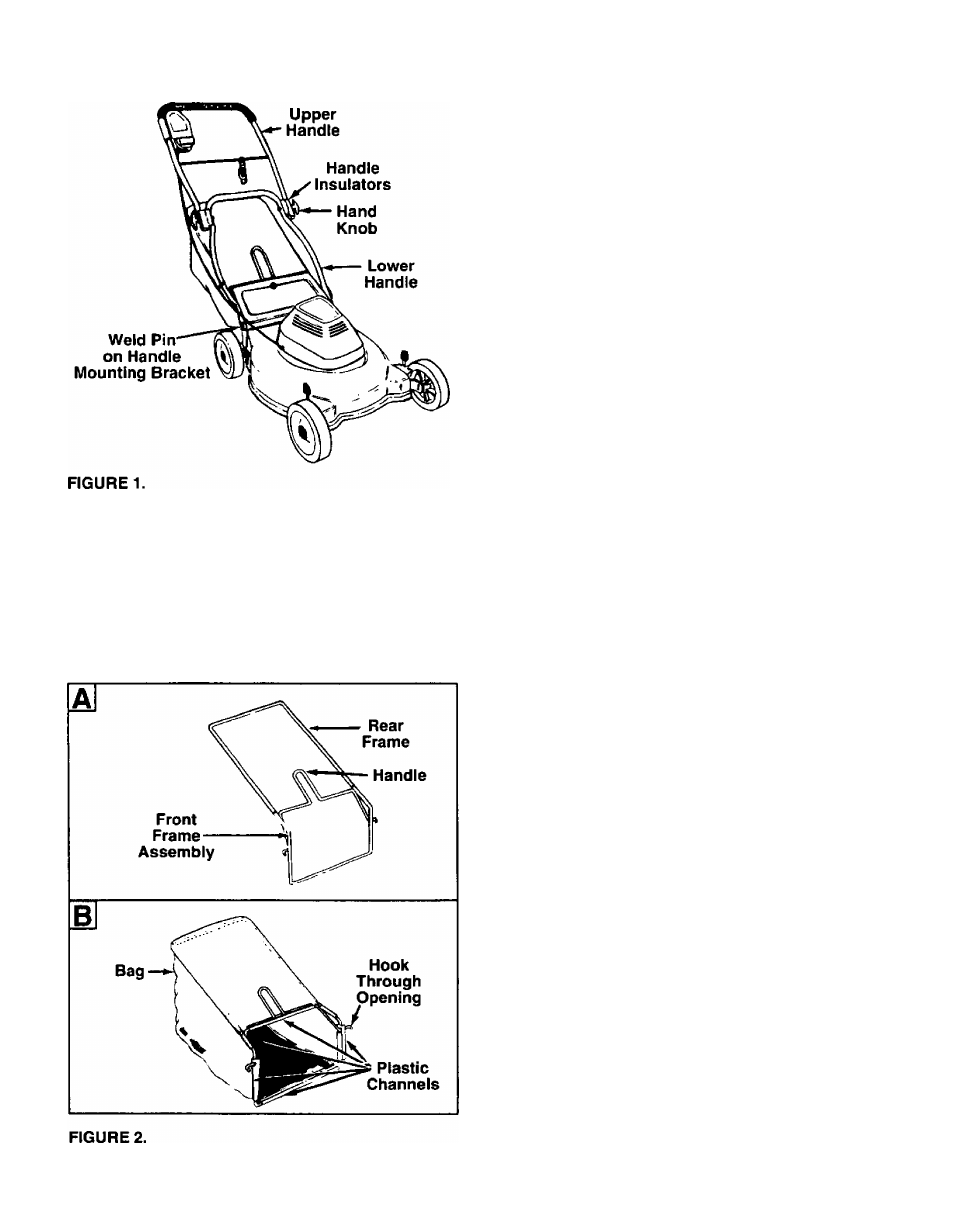 Upper Handle

Handle Insulators

Hand Knob

Lower Handle

Weld Pin on Handle Mounting Bracket

FIGURE 1.

A

Rear Frame

Handle

Front Frame Assembly

B

Bag

Hook Through Opening

Plastic Channels

FIGURE 2.